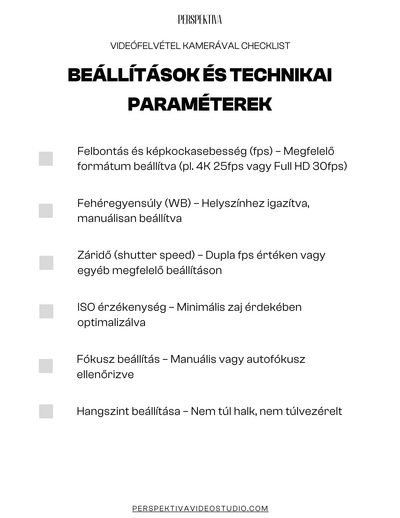 PERSPEKTIVA

VIDEÓFELVÉTEL KAMERÁVAL CHECKLIST

BEÁLLÍTÁSOK ÉS TECHNIKAI PARAMÉTEREK

Felbontás és képkockasebesség (fps) – Megfelelő formátum beállítva (pl. 4K 25fps vagy Full HD 30fps)

Fehéregyensúly (WB) – Helyszínhez igazítva, manuálisan beállítva

Záridő (shutter speed) – Dupla fps értéken vagy egyéb megfelelő beállításon

ISO érzékenység – Minimális zaj érdekében optimalizálva

Fókusz beállítás – Manuális vagy autofókusz ellenőrizve

Hangszint beállítása – Nem túl halk, nem túlvezérelt

PERSPEKTIVAVIDEOSTUDIO.COM